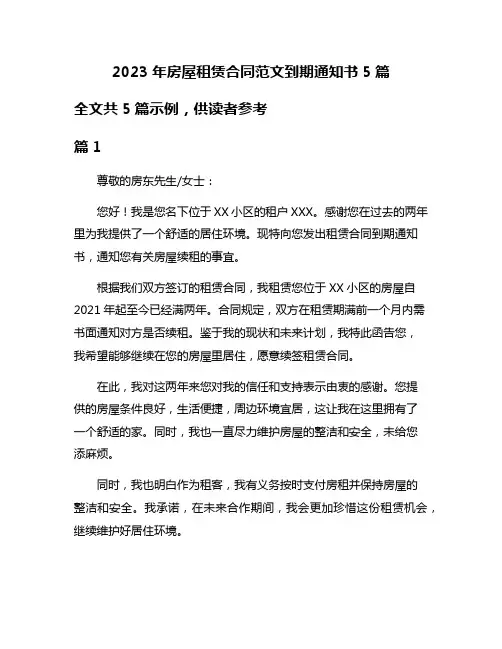 2023 年房屋租赁合同范文到期通知书 5 篇

全文共 5 篇示例，供读者参考

篇 1

尊敬的房东先生/女士：

您好！我是您名下位于 XX 小区的租户 XXX。感谢您在过去的两年里为我提供了一个舒适的居住环境。现特向您发出租赁合同到期通知书，通知您有关房屋续租的事宜。

根据我们双方签订的租赁合同，我租赁您位于 XX 小区的房屋自 2021 年起至今已经满两年。合同规定，双方在租赁期满前一个月内需书面通知对方是否续租。鉴于我的现状和未来计划，我特此函告您，我希望能够继续在您的房屋里居住，愿意续签租赁合同。

在此，我对这两年来您对我的信任和支持表示由衷的感谢。您提供的房屋条件良好，生活便捷，周边环境宜居，这让我在这里拥有了一个舒适的家。同时，我也一直尽力维护房屋的整洁和安全，未给您添麻烦。

同时，我也明白作为租客，我有义务按时支付房租并保持房屋的整洁和安全。我承诺，在未来合作期间，我会更加珍惜这份租赁机会，继续维护好居住环境。